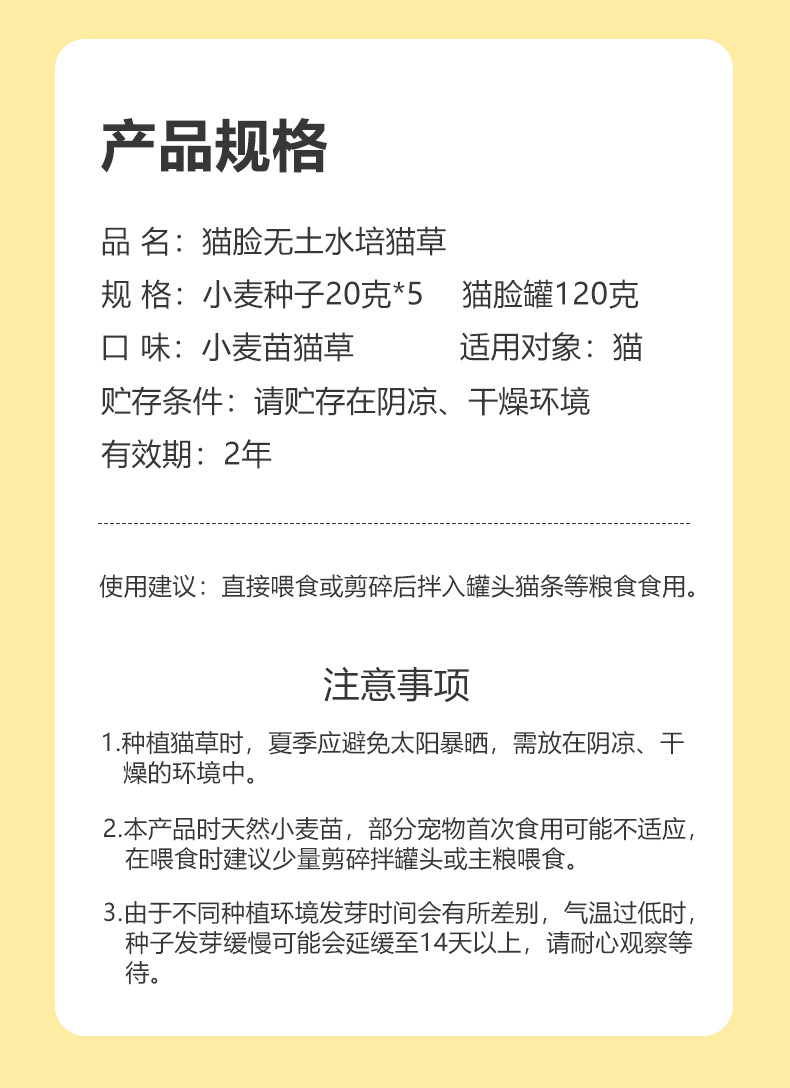 产品规格

品 名：猫脸无土水培猫草

规 格：小麦种子20克*5　猫脸罐120克

口 味：小麦苗猫草　适用对象：猫

贮存条件：请贮存在阴凉、干燥环境

有效期：2年

使用建议：直接喂食或剪碎后拌入罐头猫条等粮食食用。

注意事项

1.种植猫草时，夏季应避免太阳暴晒，需放在阴凉、干燥的环境中。

2.本产品时天然小麦苗，部分宠物首次食用可能不适应，在喂食时建议少量剪碎拌罐头或主粮喂食。

3.由于不同种植环境发芽时间会有所差别，气温过低时，种子发芽缓慢可能会延缓至14天以上，请耐心观察等待。